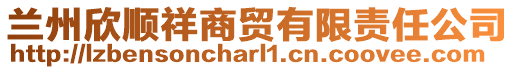 兰州欣顺祥商贸有限责任公司
http://lzbensoncharl1.cn.coovee.com